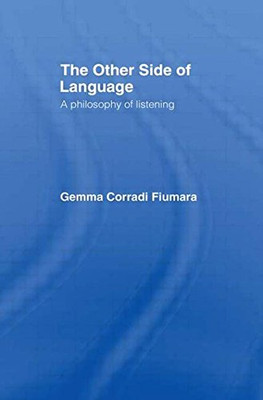 The Other Side of Language
A philosophy of listening

Gemma Corradi Fiumara